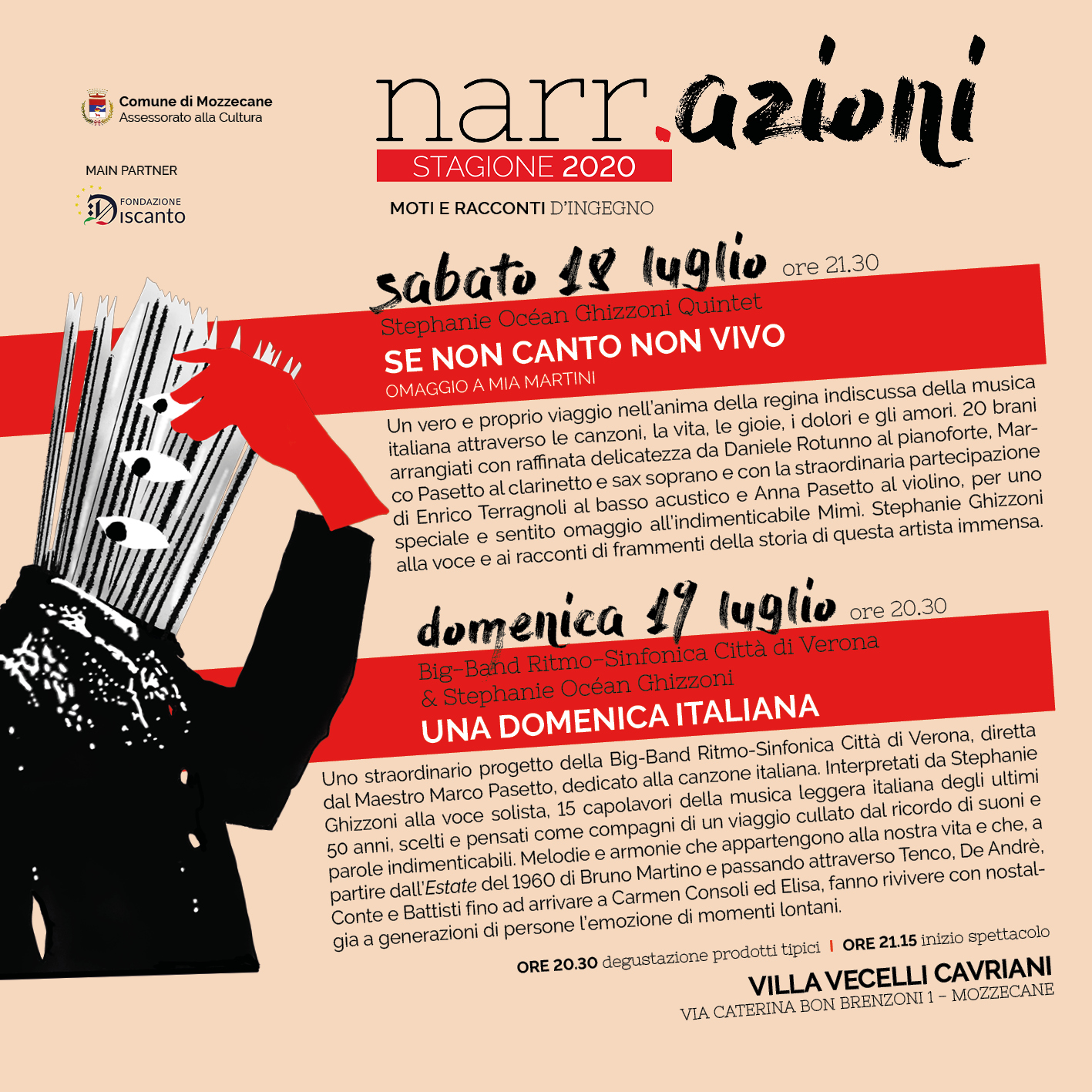 Comune di Mozzecane
Assessorato alla Cultura

MAIN PARTNER

FONDAZIONE Discanto

narr.azioni

STAGIONE 2020

MOTI E RACCONTI D'INGEGNO

sabato 18 luglio ore 21.30

Stephanie Océan Ghizzoni Quintet

SE NON CANTO NON VIVO

OMAGGIO A MIA MARTINI

Un vero e proprio viaggio nell'anima della regina indiscussa della musica italiana attraverso le canzoni, la vita, le gioie, i dolori e gli amori. 20 brani arrangiati con raffinata delicatezza da Daniele Rotunno al pianoforte, Marco Pasetto al clarinetto e sax soprano e con la straordinaria partecipazione di Enrico Terragnoli al basso acustico e Anna Pasetto al violino, per uno speciale e sentito omaggio all'indimenticabile Mimì. Stephanie Ghizzoni alla voce e ai racconti di frammenti della storia di questa artista immensa.

domenica 19 luglio ore 20.30

Big-Band Ritmo-Sinfonica Città di Verona & Stephanie Océan Ghizzoni

UNA DOMENICA ITALIANA

Uno straordinario progetto della Big-Band Ritmo-Sinfonica Città di Verona, diretta dal Maestro Marco Pasetto, dedicato alla canzone italiana. Interpretati da Stephanie Ghizzoni alla voce solista, 15 capolavori della musica leggera italiana degli ultimi 50 anni, scelti e pensati come compagni di un viaggio cullato dal ricordo di suoni e parole indimenticabili. Melodie e armonie che appartengono alla nostra vita e che, a partire dall'Estate del 1960 di Bruno Martino e passando attraverso Tenco, De Andrè, Conte e Battisti fino ad arrivare a Carmen Consoli ed Elisa, fanno rivivere con nostalgia a generazioni di persone l'emozione di momenti lontani.

ORE 20.30 degustazione prodotti tipici | ORE 21.15 inizio spettacolo

VILLA VECELLI CAVRIANI
VIA CATERINA BON BRENZONI 1 – MOZZECANE